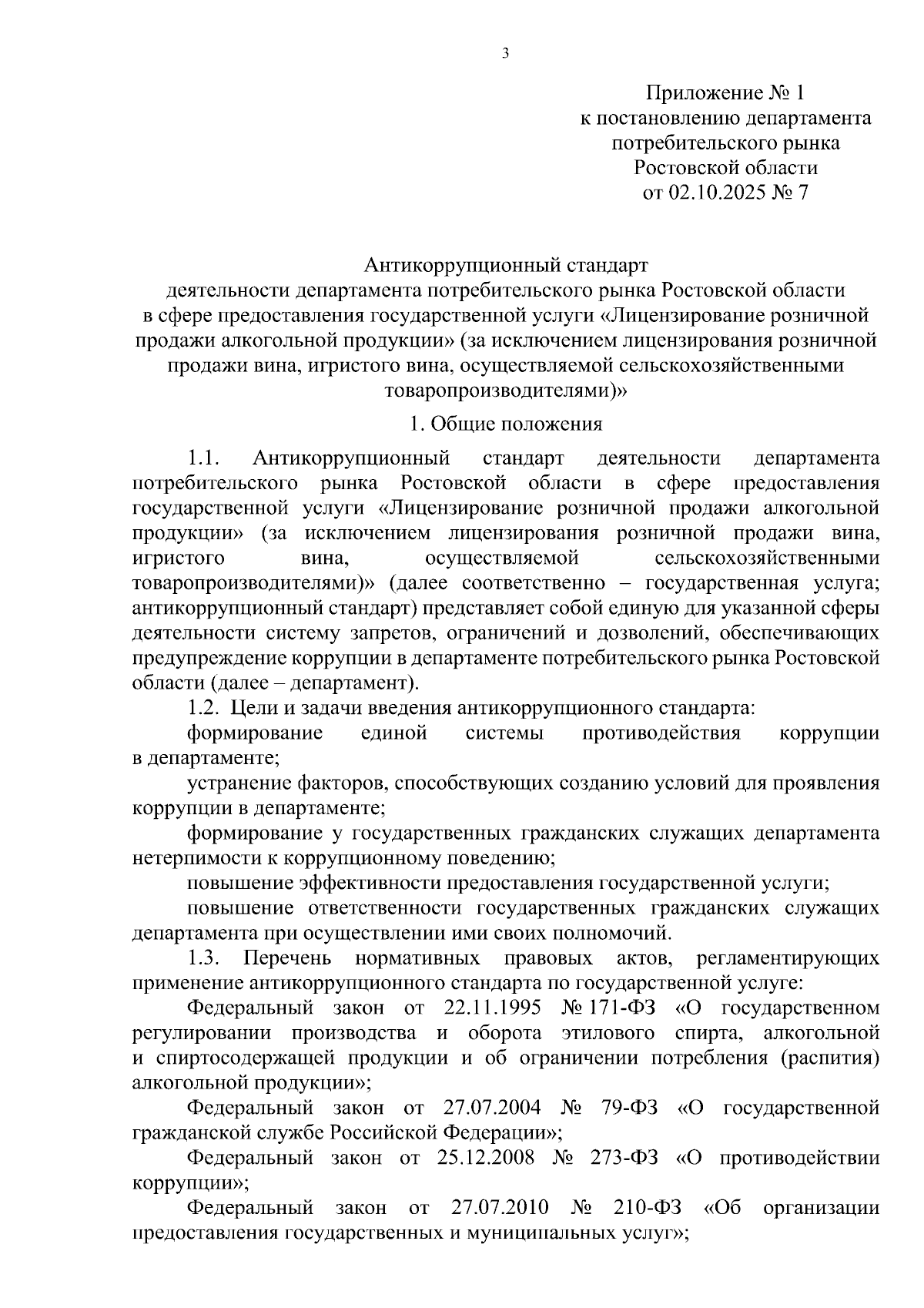 3

Приложение № 1
к постановлению департамента
потребительского рынка
Ростовской области
от 02.10.2025 № 7

Антикоррупционный стандарт
деятельности департамента потребительского рынка Ростовской области
в сфере предоставления государственной услуги «Лицензирование розничной продажи алкогольной продукции» (за исключением лицензирования розничной продажи вина, игристого вина, осуществляемой сельскохозяйственными товаропроизводителями)»

1. Общие положения

1.1. Антикоррупционный стандарт деятельности департамента потребительского рынка Ростовской области в сфере предоставления государственной услуги «Лицензирование розничной продажи алкогольной продукции» (за исключением лицензирования розничной продажи вина, игристого вина, осуществляемой сельскохозяйственными товаропроизводителями)» (далее соответственно – государственная услуга; антикоррупционный стандарт) представляет собой единую для указанной сферы деятельности систему запретов, ограничений и дозволений, обеспечивающих предупреждение коррупции в департаменте потребительского рынка Ростовской области (далее – департамент).

1.2. Цели и задачи введения антикоррупционного стандарта:

формирование единой системы противодействия коррупции в департаменте;

устранение факторов, способствующих созданию условий для проявления коррупции в департаменте;

формирование у государственных гражданских служащих департамента нетерпимости к коррупционному поведению;

повышение эффективности предоставления государственной услуги;

повышение ответственности государственных гражданских служащих департамента при осуществлении ими своих полномочий.

1.3. Перечень нормативных правовых актов, регламентирующих применение антикоррупционного стандарта по государственной услуге:

Федеральный закон от 22.11.1995 № 171-ФЗ «О государственном регулировании производства и оборота этилового спирта, алкогольной и спиртосодержащей продукции и об ограничении потребления (распития) алкогольной продукции»;

Федеральный закон от 27.07.2004 № 79-ФЗ «О государственной гражданской службе Российской Федерации»;

Федеральный закон от 25.12.2008 № 273-ФЗ «О противодействии коррупции»;

Федеральный закон от 27.07.2010 № 210-ФЗ «Об организации предоставления государственных и муниципальных услуг»;